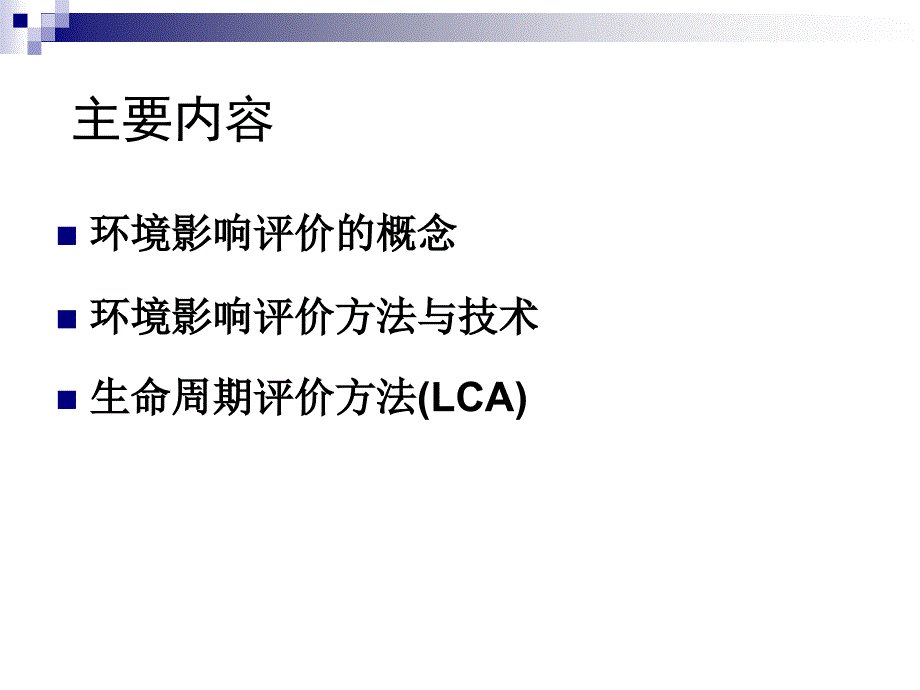 主要内容

环境影响评价的概念

环境影响评价方法与技术

生命周期评价方法(LCA)